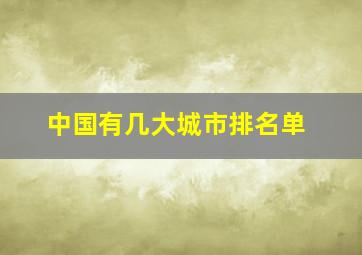 中国有几大城市排名单